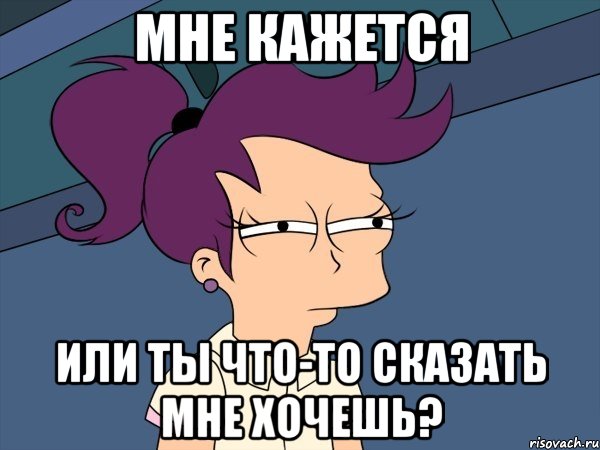 МНЕ КАЖЕТСЯ

ИЛИ ТЫ ЧТО-ТО СКАЗАТЬ МНЕ ХОЧЕШЬ?

risovach.ru